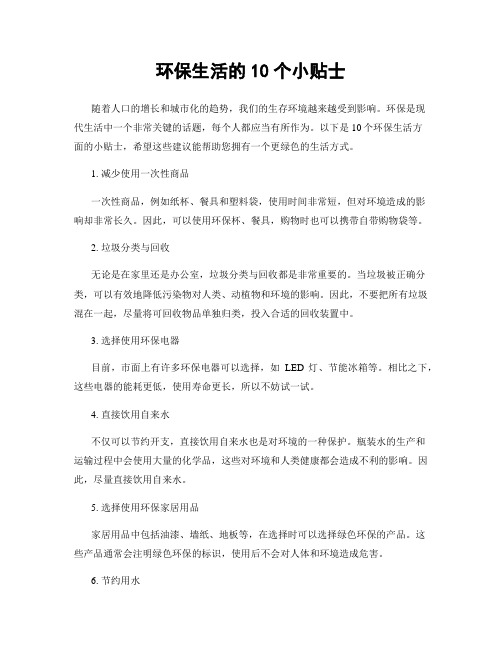 环保生活的 10 个小贴士

随着人口的增长和城市化的趋势，我们的生存环境越来越受到影响。环保是现代生活中一个非常关键的话题，每个人都应当有所作为。以下是 10 个环保生活方面的小贴士，希望这些建议能帮助您拥有一个更绿色的生活方式。

1. 减少使用一次性商品

一次性商品，例如纸杯、餐具和塑料袋，使用时间非常短，但对环境造成的影响却非常长久。因此，可以使用环保杯、餐具，购物时也可以携带自带购物袋等。

2. 垃圾分类与回收

无论是在家里还是办公室，垃圾分类与回收都是非常重要的。当垃圾被正确分类，可以有效地降低污染物对人类、动植物和环境的影响。因此，不要把所有垃圾混在一起，尽量将可回收物品单独归类，投入合适的回收装置中。

3. 选择使用环保电器

目前，市面上有许多环保电器可以选择，如 LED 灯、节能冰箱等。相比之下，这些电器的能耗更低，使用寿命更长，所以不妨试一试。

4. 直接饮用自来水

不仅可以节约开支，直接饮用自来水也是对环境的一种保护。瓶装水的生产和运输过程中会使用大量的化学品，这些对环境和人类健康都会造成不利的影响。因此，尽量直接饮用自来水。

5. 选择使用环保家居用品

家居用品中包括油漆、墙纸、地板等，在选择时可以选择绿色环保的产品。这些产品通常会注明绿色环保的标识，使用后不会对人体和环境造成危害。

6. 节约用水